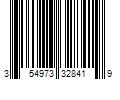 3 54973 32841 9